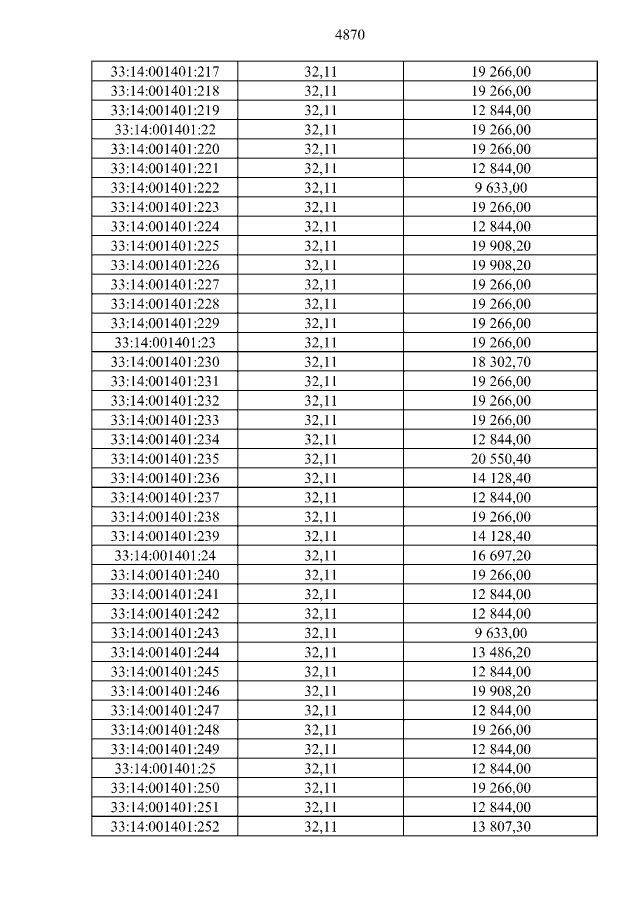 4870

| 33:14:001401:217 | 32,11 | 19 266,00 |
|---|---|---|
| 33:14:001401:218 | 32,11 | 19 266,00 |
| 33:14:001401:219 | 32,11 | 12 844,00 |
| 33:14:001401:22 | 32,11 | 19 266,00 |
| 33:14:001401:220 | 32,11 | 19 266,00 |
| 33:14:001401:221 | 32,11 | 12 844,00 |
| 33:14:001401:222 | 32,11 | 9 633,00 |
| 33:14:001401:223 | 32,11 | 19 266,00 |
| 33:14:001401:224 | 32,11 | 12 844,00 |
| 33:14:001401:225 | 32,11 | 19 908,20 |
| 33:14:001401:226 | 32,11 | 19 908,20 |
| 33:14:001401:227 | 32,11 | 19 266,00 |
| 33:14:001401:228 | 32,11 | 19 266,00 |
| 33:14:001401:229 | 32,11 | 19 266,00 |
| 33:14:001401:23 | 32,11 | 19 266,00 |
| 33:14:001401:230 | 32,11 | 18 302,70 |
| 33:14:001401:231 | 32,11 | 19 266,00 |
| 33:14:001401:232 | 32,11 | 19 266,00 |
| 33:14:001401:233 | 32,11 | 19 266,00 |
| 33:14:001401:234 | 32,11 | 12 844,00 |
| 33:14:001401:235 | 32,11 | 20 550,40 |
| 33:14:001401:236 | 32,11 | 14 128,40 |
| 33:14:001401:237 | 32,11 | 12 844,00 |
| 33:14:001401:238 | 32,11 | 19 266,00 |
| 33:14:001401:239 | 32,11 | 14 128,40 |
| 33:14:001401:24 | 32,11 | 16 697,20 |
| 33:14:001401:240 | 32,11 | 19 266,00 |
| 33:14:001401:241 | 32,11 | 12 844,00 |
| 33:14:001401:242 | 32,11 | 12 844,00 |
| 33:14:001401:243 | 32,11 | 9 633,00 |
| 33:14:001401:244 | 32,11 | 13 486,20 |
| 33:14:001401:245 | 32,11 | 12 844,00 |
| 33:14:001401:246 | 32,11 | 19 908,20 |
| 33:14:001401:247 | 32,11 | 12 844,00 |
| 33:14:001401:248 | 32,11 | 19 266,00 |
| 33:14:001401:249 | 32,11 | 12 844,00 |
| 33:14:001401:25 | 32,11 | 12 844,00 |
| 33:14:001401:250 | 32,11 | 19 266,00 |
| 33:14:001401:251 | 32,11 | 12 844,00 |
| 33:14:001401:252 | 32,11 | 13 807,30 |